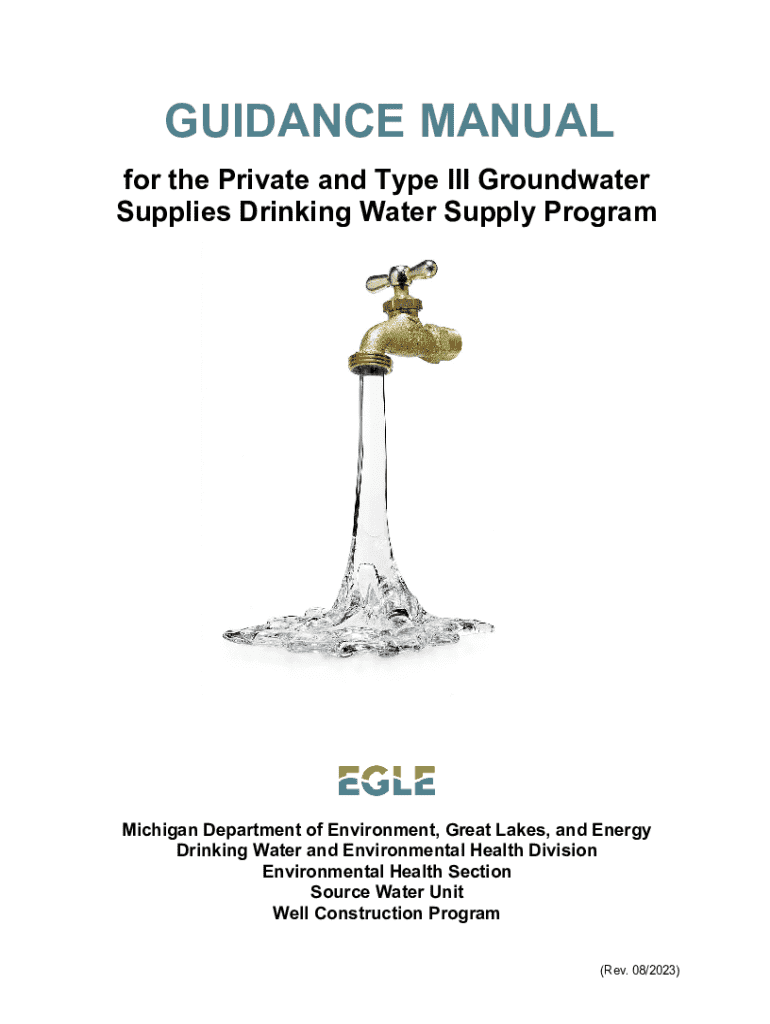 GUIDANCE MANUAL

for the Private and Type III Groundwater Supplies Drinking Water Supply Program

EGLE

Michigan Department of Environment, Great Lakes, and Energy
Drinking Water and Environmental Health Division
Environmental Health Section
Source Water Unit
Well Construction Program

(Rev. 08/2023)